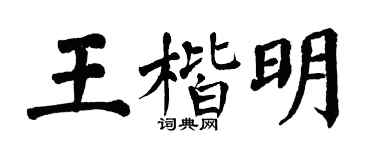 王楷明
词典网